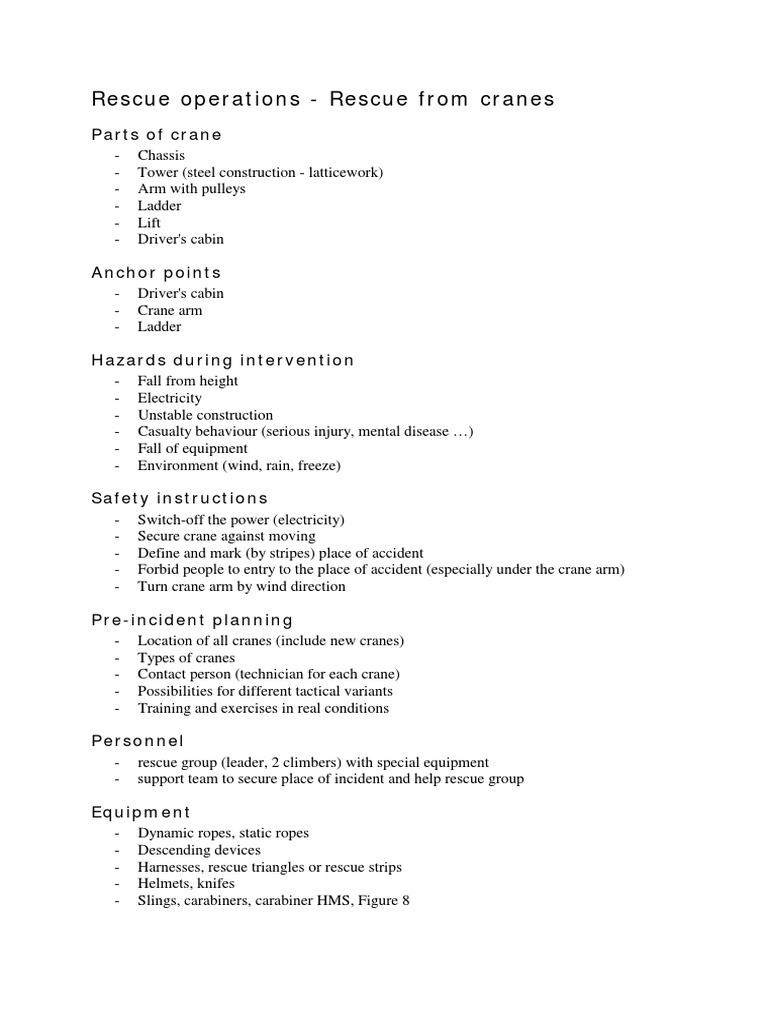 Rescue operations - Rescue from cranes

Parts of crane

- Chassis
- Tower (steel construction - latticework)
- Arm with pulleys
- Ladder
- Lift
- Driver's cabin

Anchor points

- Driver's cabin
- Crane arm
- Ladder

Hazards during intervention

- Fall from height
- Electricity
- Unstable construction
- Casualty behaviour (serious injury, mental disease …)
- Fall of equipment
- Environment (wind, rain, freeze)

Safety instructions

- Switch-off the power (electricity)
- Secure crane against moving
- Define and mark (by stripes) place of accident
- Forbid people to entry to the place of accident (especially under the crane arm)
- Turn crane arm by wind direction

Pre-incident planning

- Location of all cranes (include new cranes)
- Types of cranes
- Contact person (technician for each crane)
- Possibilities for different tactical variants
- Training and exercises in real conditions

Personnel

- rescue group (leader, 2 climbers) with special equipment
- support team to secure place of incident and help rescue group

Equipment

- Dynamic ropes, static ropes
- Descending devices
- Harnesses, rescue triangles or rescue strips
- Helmets, knifes
- Slings, carabiners, carabiner HMS, Figure 8